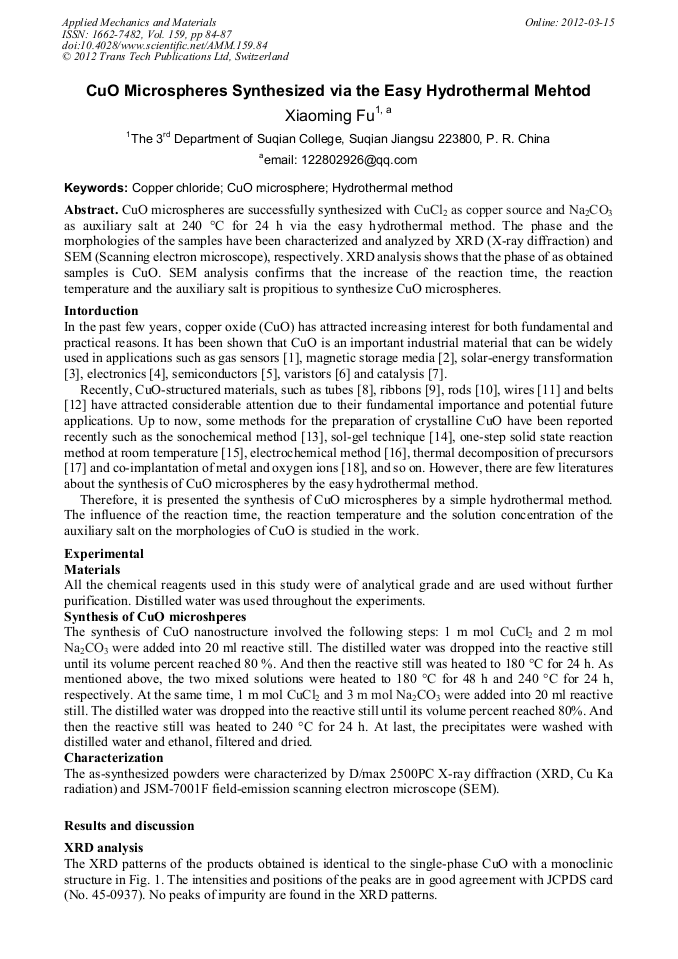 Applied Mechanics and Materials
ISSN: 1662-7482, Vol. 159, pp 84-87
doi:10.4028/www.scientific.net/AMM.159.84
© 2012 Trans Tech Publications Ltd, Switzerland

Online: 2012-03-15

CuO Microspheres Synthesized via the Easy Hydrothermal Mehtod

Xiaoming Fu$^{1, a}$

$^1$The 3$^{rd}$ Department of Suqian College, Suqian Jiangsu 223800, P. R. China

$^a$email: 122802926@qq.com

Keywords: Copper chloride; CuO microsphere; Hydrothermal method

Abstract. CuO microspheres are successfully synthesized with $CuCl_2$ as copper source and $Na_2CO_3$ as auxiliary salt at 240 °C for 24 h via the easy hydrothermal method. The phase and the morphologies of the samples have been characterized and analyzed by XRD (X-ray diffraction) and SEM (Scanning electron microscope), respectively. XRD analysis shows that the phase of as obtained samples is CuO. SEM analysis confirms that the increase of the reaction time, the reaction temperature and the auxiliary salt is propitious to synthesize CuO microspheres.

Intorduction
In the past few years, copper oxide (CuO) has attracted increasing interest for both fundamental and practical reasons. It has been shown that CuO is an important industrial material that can be widely used in applications such as gas sensors [1], magnetic storage media [2], solar-energy transformation [3], electronics [4], semiconductors [5], varistors [6] and catalysis [7].
Recently, CuO-structured materials, such as tubes [8], ribbons [9], rods [10], wires [11] and belts [12] have attracted considerable attention due to their fundamental importance and potential future applications. Up to now, some methods for the preparation of crystalline CuO have been reported recently such as the sonochemical method [13], sol-gel technique [14], one-step solid state reaction method at room temperature [15], electrochemical method [16], thermal decomposition of precursors [17] and co-implantation of metal and oxygen ions [18], and so on. However, there are few literatures about the synthesis of CuO microspheres by the easy hydrothermal method.
Therefore, it is presented the synthesis of CuO microspheres by a simple hydrothermal method. The influence of the reaction time, the reaction temperature and the solution concentration of the auxiliary salt on the morphologies of CuO is studied in the work.

Experimental
Materials
All the chemical reagents used in this study were of analytical grade and are used without further purification. Distilled water was used throughout the experiments.
Synthesis of CuO microshperes
The synthesis of CuO nanostructure involved the following steps: 1 m mol $CuCl_2$ and 2 m mol $Na_2CO_3$ were added into 20 ml reactive still. The distilled water was dropped into the reactive still until its volume percent reached 80 %. And then the reactive still was heated to 180 °C for 24 h. As mentioned above, the two mixed solutions were heated to 180 °C for 48 h and 240 °C for 24 h, respectively. At the same time, 1 m mol $CuCl_2$ and 3 m mol $Na_2CO_3$ were added into 20 ml reactive still. The distilled water was dropped into the reactive still until its volume percent reached 80%. And then the reactive still was heated to 240 °C for 24 h. At last, the precipitates were washed with distilled water and ethanol, filtered and dried.
Characterization
The as-synthesized powders were characterized by D/max 2500PC X-ray diffraction (XRD, Cu Ka radiation) and JSM-7001F field-emission scanning electron microscope (SEM).

Results and discussion
XRD analysis
The XRD patterns of the products obtained is identical to the single-phase CuO with a monoclinic structure in Fig. 1. The intensities and positions of the peaks are in good agreement with JCPDS card (No. 45-0937). No peaks of impurity are found in the XRD patterns.